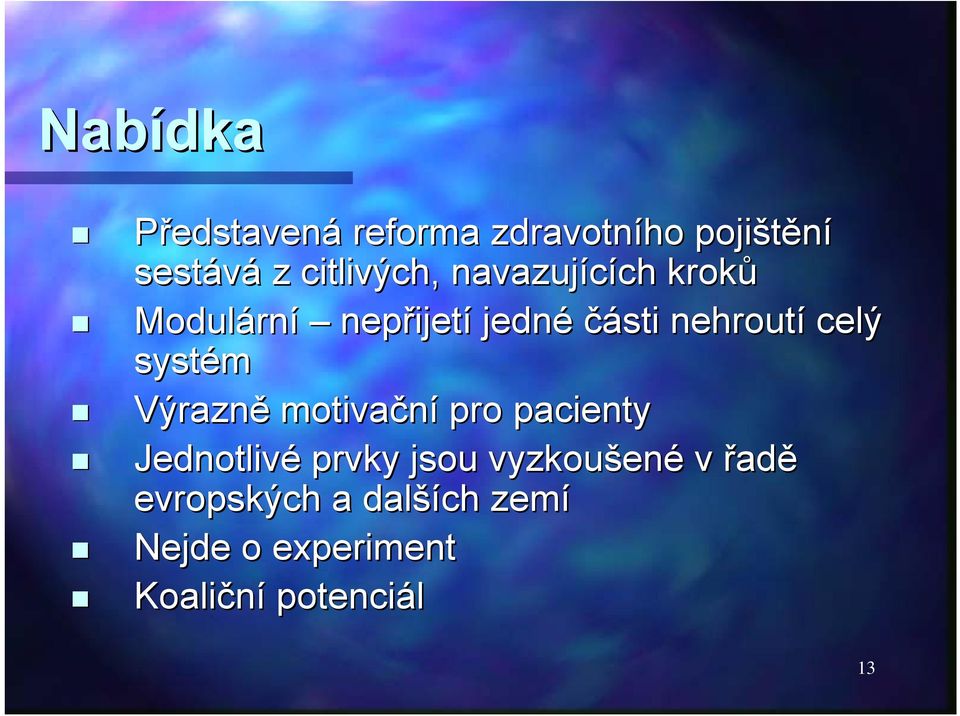 Nabídka

- Představená reforma zdravotního pojištění sestává z citlivých, navazujících kroků
- Modulární – nepřijetí jedné části nehroutí celý systém
- Výrazně motivační pro pacienty
- Jednotlivé prvky jsou vyzkoušené v řadě evropských a dalších zemí
- Nejde o experiment
- Koaliční potenciál

13